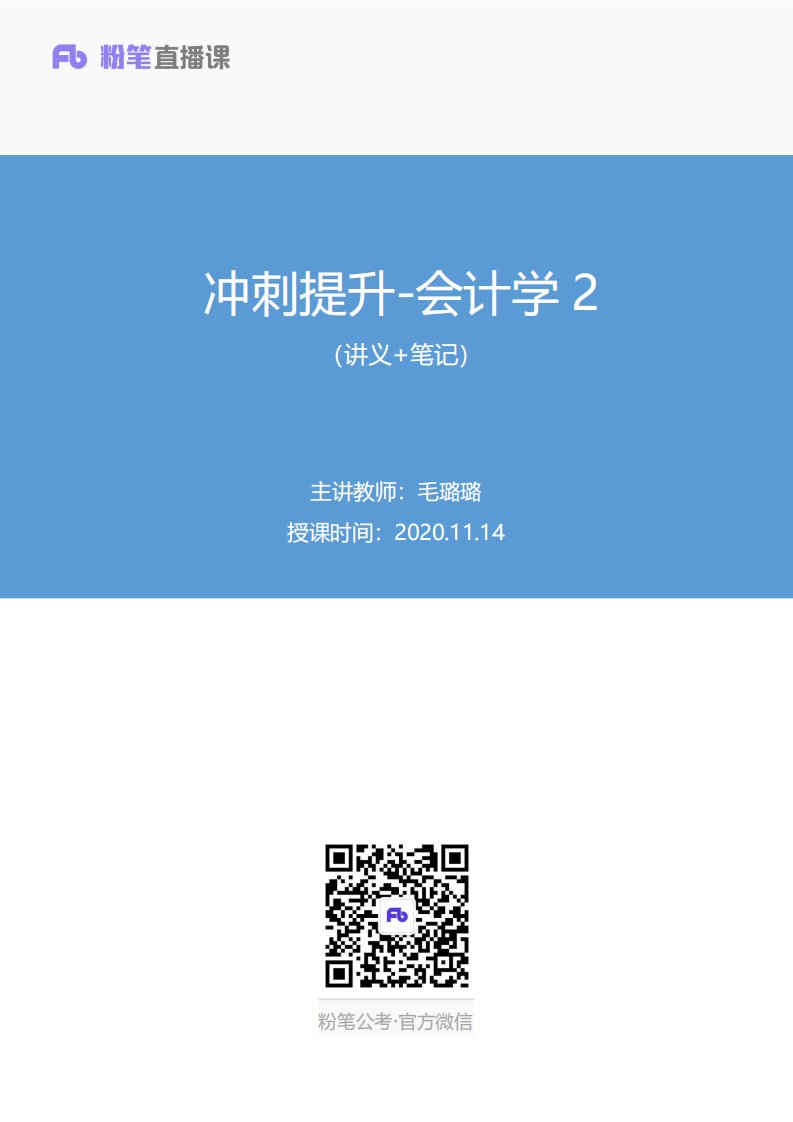 Fb 粉笔直播课

冲刺提升-会计学 2

（讲义+笔记）

主讲教师：毛璐璐

授课时间：2020.11.14

Fb

粉笔公考·官方微信